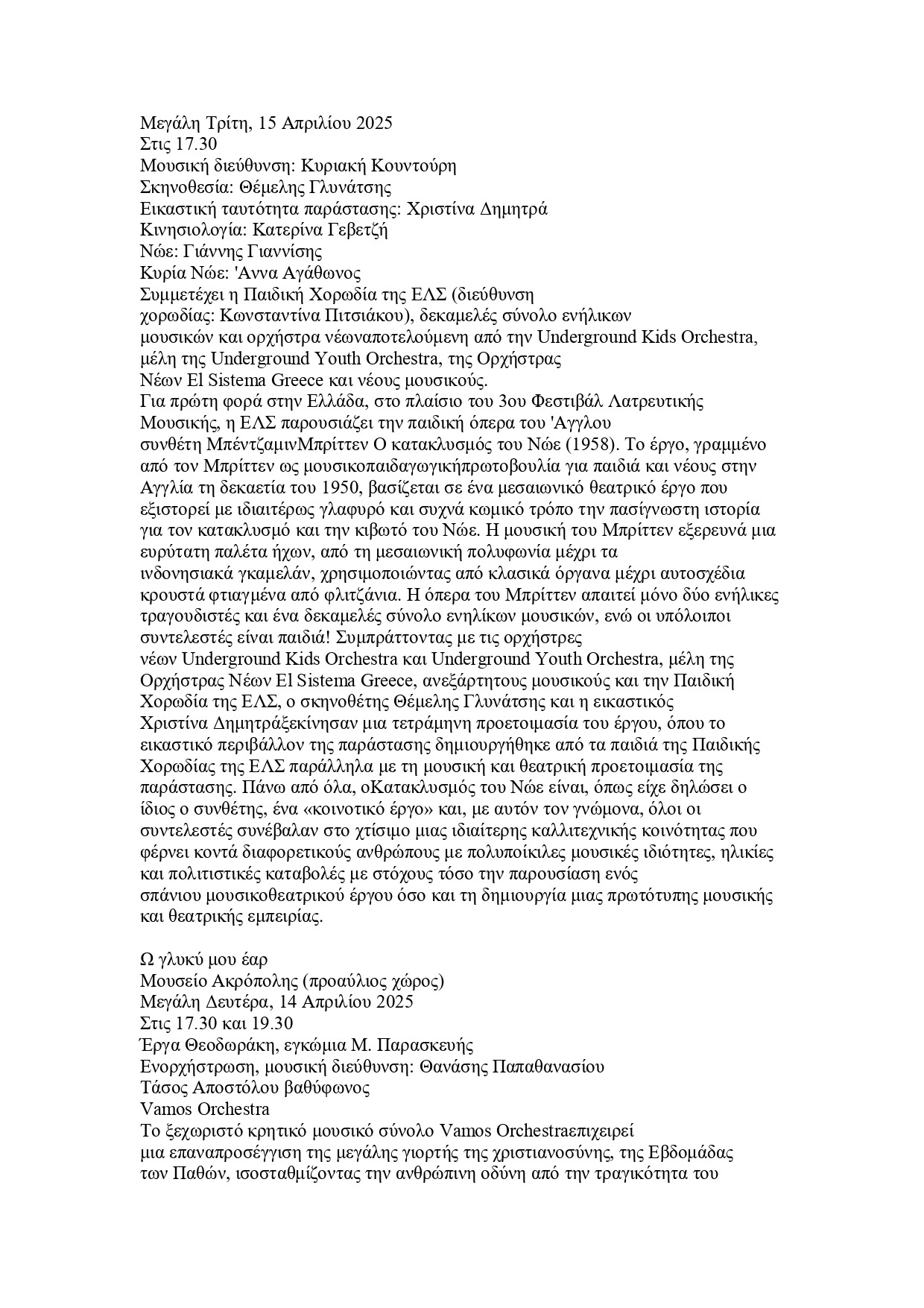 Μεγάλη Τρίτη, 15 Απριλίου 2025
Στις 17.30
Μουσική διεύθυνση: Κυριακή Κουντούρη
Σκηνοθεσία: Θέμελης Γλυνάτσης
Εικαστική ταυτότητα παράστασης: Χριστίνα Δημητρά
Κινησιολογία: Κατερίνα Γεβετζή
Νώε: Γιάννης Γιαννίσης
Κυρία Νώε: 'Αννα Αγάθωνος
Συμμετέχει η Παιδική Χορωδία της ΕΛΣ (διεύθυνση χορωδίας: Κωνσταντίνα Πιτσιάκου), δεκαμελές σύνολο ενήλικων μουσικών και ορχήστρα νέωναποτελούμενη από την Underground Kids Orchestra, μέλη της Underground Youth Orchestra, της Ορχήστρας Νέων El Sistema Greece και νέους μουσικούς.
Για πρώτη φορά στην Ελλάδα, στο πλαίσιο του 3ου Φεστιβάλ Λατρευτικής Μουσικής, η ΕΛΣ παρουσιάζει την παιδική όπερα του 'Αγγλου συνθέτη ΜπέντζαμινΜπρίττεν Ο κατακλυσμός του Νώε (1958). Το έργο, γραμμένο από τον Μπρίττεν ως μουσικοπαιδαγωγικήπρωτοβουλία για παιδιά και νέους στην Αγγλία τη δεκαετία του 1950, βασίζεται σε ένα μεσαιωνικό θεατρικό έργο που εξιστορεί με ιδιαιτέρως γλαφυρό και συχνά κωμικό τρόπο την πασίγνωστη ιστορία για τον κατακλυσμό και την κιβωτό του Νώε. Η μουσική του Μπρίττεν εξερευνά μια ευρύτατη παλέτα ήχων, από τη μεσαιωνική πολυφωνία μέχρι τα ινδονησιακά γκαμελάν, χρησιμοποιώντας από κλασικά όργανα μέχρι αυτοσχέδια κρουστά φτιαγμένα από φλιτζάνια. Η όπερα του Μπρίττεν απαιτεί μόνο δύο ενήλικες τραγουδιστές και ένα δεκαμελές σύνολο ενηλίκων μουσικών, ενώ οι υπόλοιποι συντελεστές είναι παιδιά! Συμπράττοντας με τις ορχήστρες νέων Underground Kids Orchestra και Underground Youth Orchestra, μέλη της Ορχήστρας Νέων El Sistema Greece, ανεξάρτητους μουσικούς και την Παιδική Χορωδία της ΕΛΣ, ο σκηνοθέτης Θέμελης Γλυνάτσης και η εικαστικός Χριστίνα Δημητράξεκίνησαν μια τετράμηνη προετοιμασία του έργου, όπου το εικαστικό περιβάλλον της παράστασης δημιουργήθηκε από τα παιδιά της Παιδικής Χορωδίας της ΕΛΣ παράλληλα με τη μουσική και θεατρική προετοιμασία της παράστασης. Πάνω από όλα, οΚατακλυσμός του Νώε είναι, όπως είχε δηλώσει ο ίδιος ο συνθέτης, ένα «κοινοτικό έργο» και, με αυτόν τον γνώμονα, όλοι οι συντελεστές συνέβαλαν στο χτίσιμο μιας ιδιαίτερης καλλιτεχνικής κοινότητας που φέρνει κοντά διαφορετικούς ανθρώπους με πολυποίκιλες μουσικές ιδιότητες, ηλικίες και πολιτιστικές καταβολές με στόχους τόσο την παρουσίαση ενός σπάνιου μουσικοθεατρικού έργου όσο και τη δημιουργία μιας πρωτότυπης μουσικής και θεατρικής εμπειρίας.

Ω γλυκύ μου έαρ
Μουσείο Ακρόπολης (προαύλιος χώρος)
Μεγάλη Δευτέρα, 14 Απριλίου 2025
Στις 17.30 και 19.30
Έργα Θεοδωράκη, εγκώμια Μ. Παρασκευής
Ενορχήστρωση, μουσική διεύθυνση: Θανάσης Παπαθανασίου
Τάσος Αποστόλου βαθύφωνος
Vamos Orchestra
Το ξεχωριστό κρητικό μουσικό σύνολο Vamos Orchestraεπιχειρεί μια επαναπροσέγγιση της μεγάλης γιορτής της χριστιανοσύνης, της Εβδομάδας των Παθών, ισοσταθμίζοντας την ανθρώπινη οδύνη από την τραγικότητα του